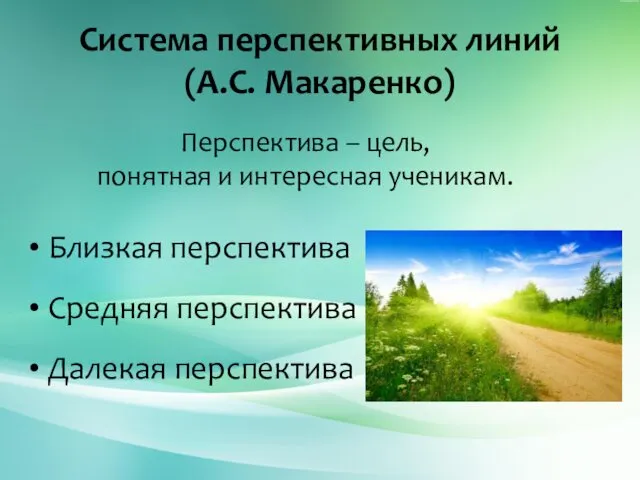 Система перспективных линий (А.С. Макаренко)

Перспектива – цель, понятная и интересная ученикам.

• Близкая перспектива
• Средняя перспектива
• Далекая перспектива